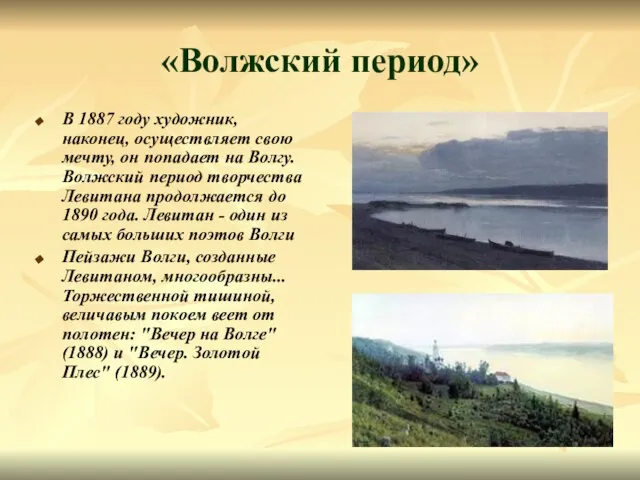 «Волжский период»

В 1887 году художник, наконец, осуществляет свою мечту, он попадает на Волгу. Волжский период творчества Левитана продолжается до 1890 года. Левитан - один из самых больших поэтов Волги

Пейзажи Волги, созданные Левитаном, многообразны... Торжественной тишиной, величавым покоем веет от полотен: "Вечер на Волге" (1888) и "Вечер. Золотой Плес" (1889).